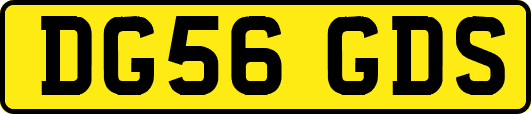 DG56 GDS